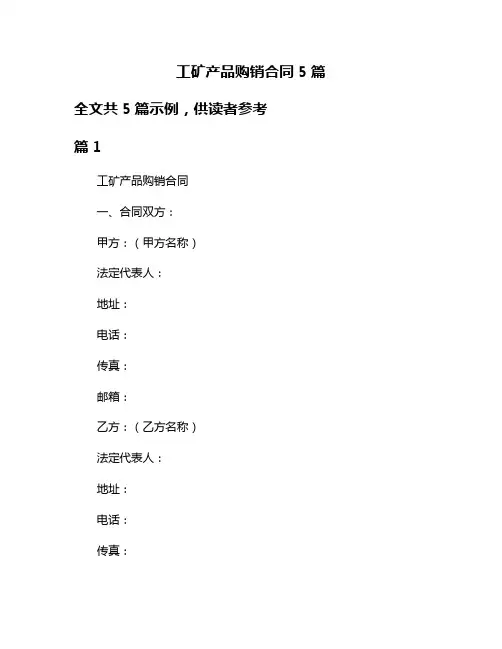 工矿产品购销合同 5 篇

全文共 5 篇示例，供读者参考

篇 1

工矿产品购销合同

一、合同双方：

甲方：（甲方名称）

法定代表人：

地址：

电话：

传真：

邮箱：

乙方：（乙方名称）

法定代表人：

地址：

电话：

传真：